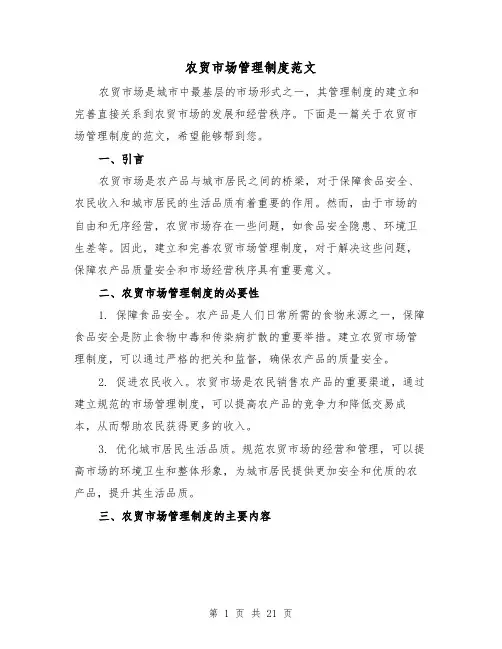 农贸市场管理制度范文

农贸市场是城市中最基层的市场形式之一，其管理制度的建立和完善直接关系到农贸市场的发展和经营秩序。下面是一篇关于农贸市场管理制度的范文，希望能够帮到您。

一、引言

农贸市场是农产品与城市居民之间的桥梁，对于保障食品安全、农民收入和城市居民的生活品质有着重要的作用。然而，由于市场的自由和无序经营，农贸市场存在一些问题，如食品安全隐患、环境卫生差等。因此，建立和完善农贸市场管理制度，对于解决这些问题，保障农产品质量安全和市场经营秩序具有重要意义。

二、农贸市场管理制度的必要性

1. 保障食品安全。农产品是人们日常所需的食物来源之一，保障食品安全是防止食物中毒和传染病扩散的重要举措。建立农贸市场管理制度，可以通过严格的把关和监督，确保农产品的质量安全。

2. 促进农民收入。农贸市场是农民销售农产品的重要渠道，通过建立规范的市场管理制度，可以提高农产品的竞争力和降低交易成本，从而帮助农民获得更多的收入。

3. 优化城市居民生活品质。规范农贸市场的经营和管理，可以提高市场的环境卫生和整体形象，为城市居民提供更加安全和优质的农产品，提升其生活品质。

三、农贸市场管理制度的主要内容

第 1 页 共 21 页